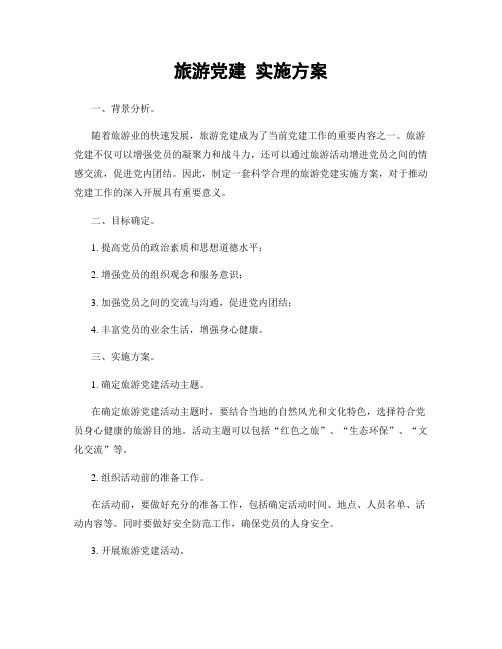 旅游党建 实施方案

一、背景分析。

随着旅游业的快速发展，旅游党建成为了当前党建工作的重要内容之一。旅游党建不仅可以增强党员的凝聚力和战斗力，还可以通过旅游活动增进党员之间的情感交流，促进党内团结。因此，制定一套科学合理的旅游党建实施方案，对于推动党建工作的深入开展具有重要意义。

二、目标确定。

1. 提高党员的政治素质和思想道德水平；

2. 增强党员的组织观念和服务意识；

3. 加强党员之间的交流与沟通，促进党内团结；

4. 丰富党员的业余生活，增强身心健康。

三、实施方案。

1. 确定旅游党建活动主题。

在确定旅游党建活动主题时，要结合当地的自然风光和文化特色，选择符合党员身心健康的旅游目的地。活动主题可以包括“红色之旅”、“生态环保”、“文化交流”等。

2. 组织活动前的准备工作。

在活动前，要做好充分的准备工作，包括确定活动时间、地点、人员名单、活动内容等。同时要做好安全防范工作，确保党员的人身安全。

3. 开展旅游党建活动。